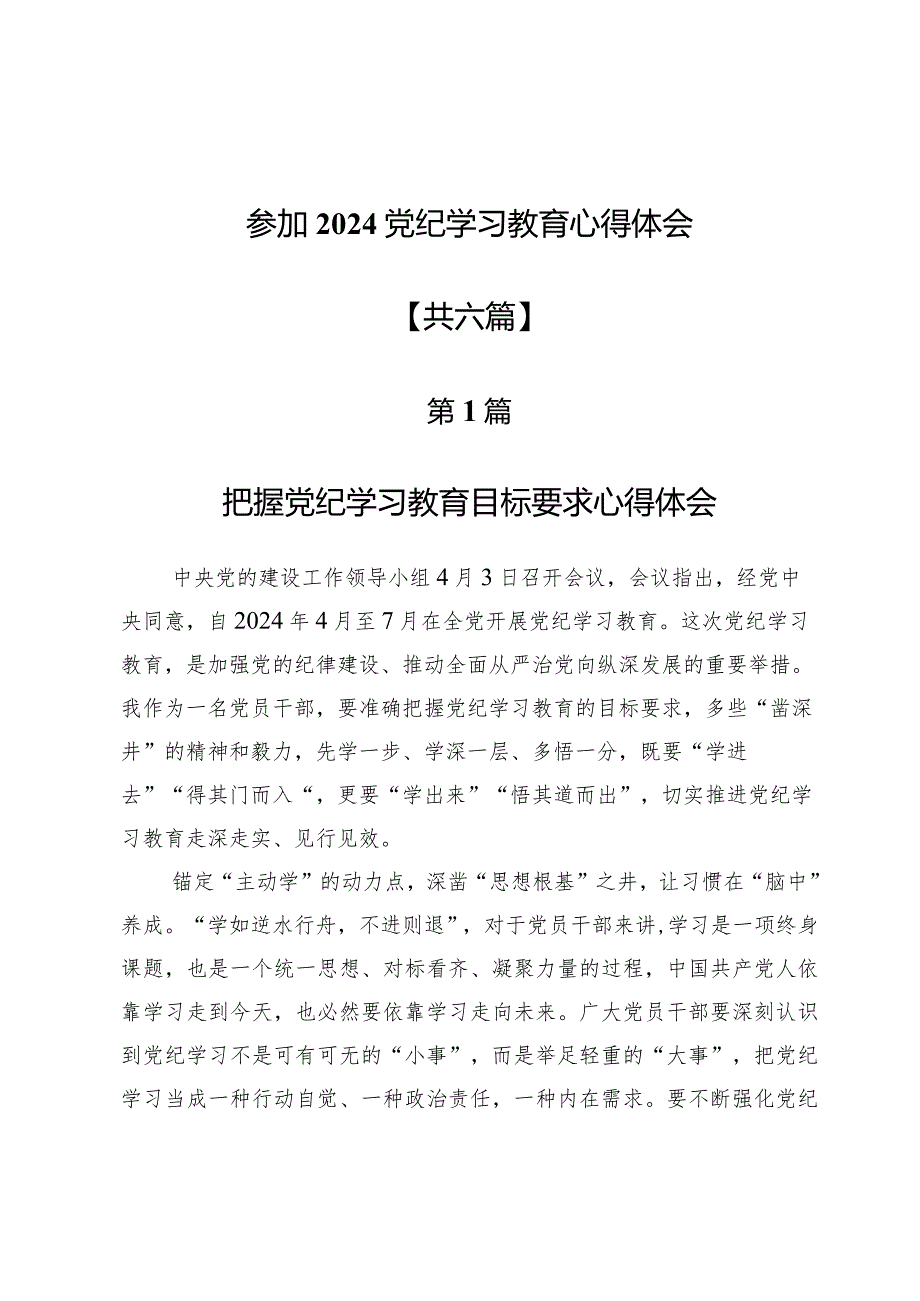 参加2024党纪学习教育心得体会

【共六篇】

第1篇

把握党纪学习教育目标要求心得体会

中央党的建设工作领导小组4月3日召开会议，会议指出，经党中央同意，自2024年4月至7月在全党开展党纪学习教育。这次党纪学习教育，是加强党的纪律建设、推动全面从严治党向纵深发展的重要举措。我作为一名党员干部，要准确把握党纪学习教育的目标要求，多些“凿深井”的精神和毅力，先学一步、学深一层、多悟一分，既要“学进去”“得其门而入“，更要“学出来”“悟其道而出”，切实推进党纪学习教育走深走实、见行见效。

锚定“主动学”的动力点，深凿“思想根基”之井，让习惯在“脑中”养成。“学如逆水行舟，不进则退”，对于党员干部来讲,学习是一项终身课题，也是一个统一思想、对标看齐、凝聚力量的过程，中国共产党人依靠学习走到今天，也必然要依靠学习走向未来。广大党员干部要深刻认识到党纪学习不是可有可无的“小事”，而是举足轻重的“大事”，把党纪学习当成一种行动自觉、一种政治责任，一种内在需求。要不断强化党纪